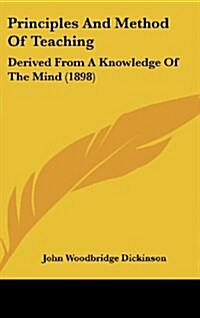 Principles And Method Of Teaching

Derived From A Knowledge Of The Mind (1898)

John Woodbridge Dickinson